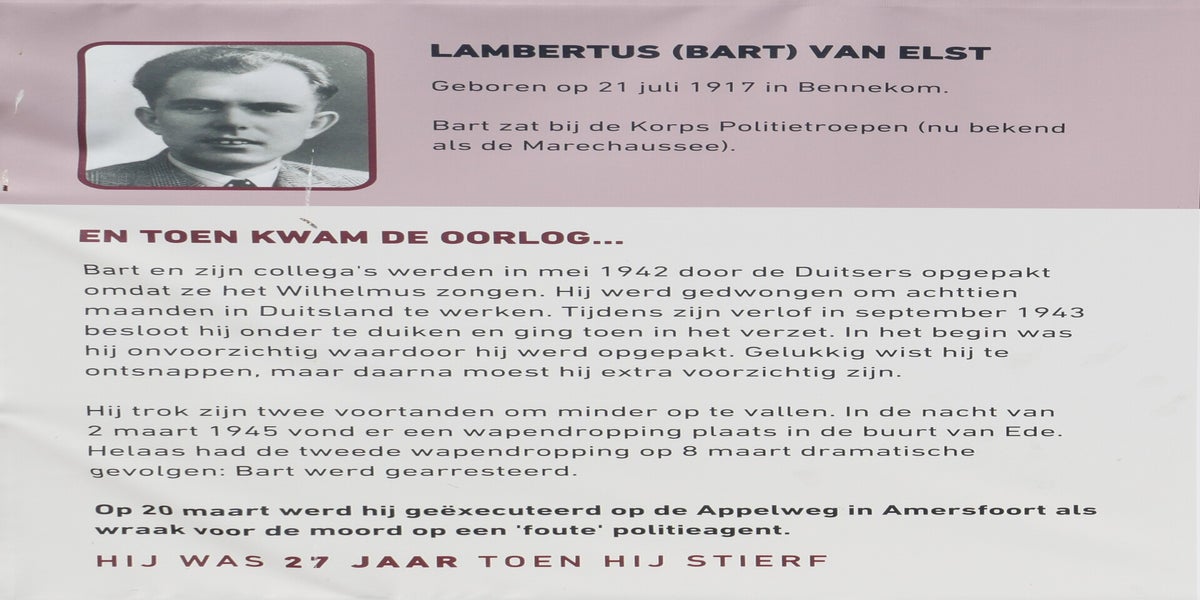 LAMBERTUS (BART) VAN ELST

Geboren op 21 juli 1917 in Bennekom.

Bart zat bij de Korps Politietroepen (nu bekend als de Marechaussee).

EN TOEN KWAM DE OORLOG...

Bart en zijn collega's werden in mei 1942 door de Duitsers opgepakt omdat ze het Wilhelmus zongen. Hij werd gedwongen om achttien maanden in Duitsland te werken. Tijdens zijn verlof in september 1943 besloot hij onder te duiken en ging toen in het verzet. In het begin was hij onvoorzichtig waardoor hij werd opgepakt. Gelukkig wist hij te ontsnappen, maar daarna moest hij extra voorzichtig zijn.

Hij trok zijn twee voortanden om minder op te vallen. In de nacht van 2 maart 1945 vond er een wapendropping plaats in de buurt van Ede. Helaas had de tweede wapendropping op 8 maart dramatische gevolgen: Bart werd gearresteerd.

Op 20 maart werd hij geëxecuteerd op de Appelweg in Amersfoort als wraak voor de moord op een 'foute' politieagent.

HIJ WAS 27 JAAR TOEN HIJ STIERF